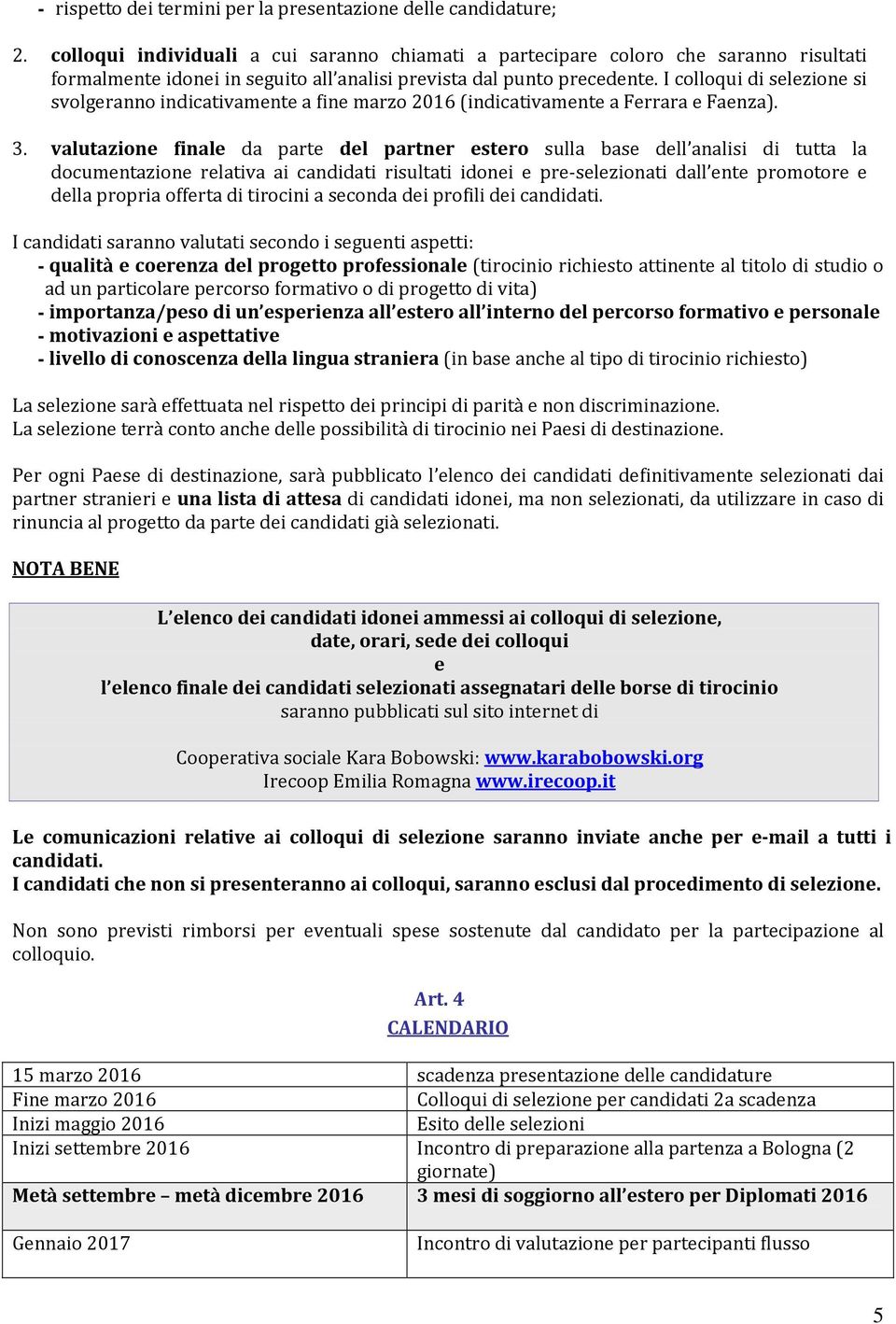 - rispetto dei termini per la presentazione delle candidature;

2. colloqui individuali a cui saranno chiamati a partecipare coloro che saranno risultati formalmente idonei in seguito all'analisi prevista dal punto precedente. I colloqui di selezione si svolgeranno indicativamente a fine marzo 2016 (indicativamente a Ferrara e Faenza).

3. valutazione finale da parte del partner estero sulla base dell'analisi di tutta la documentazione relativa ai candidati risultati idonei e pre-selezionati dall'ente promotore e della propria offerta di tirocini a seconda dei profili dei candidati.

I candidati saranno valutati secondo i seguenti aspetti:
- qualità e coerenza del progetto professionale (tirocinio richiesto attinente al titolo di studio o ad un particolare percorso formativo o di progetto di vita)
- importanza/peso di un'esperienza all'estero all'interno del percorso formativo e personale
- motivazioni e aspettative
- livello di conoscenza della lingua straniera (in base anche al tipo di tirocinio richiesto)

La selezione sarà effettuata nel rispetto dei principi di parità e non discriminazione.
La selezione terrà conto anche delle possibilità di tirocinio nei Paesi di destinazione.

Per ogni Paese di destinazione, sarà pubblicato l'elenco dei candidati definitivamente selezionati dai partner stranieri e una lista di attesa di candidati idonei, ma non selezionati, da utilizzare in caso di rinuncia al progetto da parte dei candidati già selezionati.

NOTA BENE

L'elenco dei candidati idonei ammessi ai colloqui di selezione,
date, orari, sede dei colloqui
e
l'elenco finale dei candidati selezionati assegnatari delle borse di tirocinio
saranno pubblicati sul sito internet di

Cooperativa sociale Kara Bobowski: www.karabobowski.org
Irecoop Emilia Romagna www.irecoop.it

Le comunicazioni relative ai colloqui di selezione saranno inviate anche per e-mail a tutti i candidati.
I candidati che non si presenteranno ai colloqui, saranno esclusi dal procedimento di selezione.

Non sono previsti rimborsi per eventuali spese sostenute dal candidato per la partecipazione al colloquio.

Art. 4
CALENDARIO

| | |
|---|---|
| 15 marzo 2016 | scadenza presentazione delle candidature |
| Fine marzo 2016 | Colloqui di selezione per candidati 2a scadenza |
| Inizi maggio 2016 | Esito delle selezioni |
| Inizi settembre 2016 | Incontro di preparazione alla partenza a Bologna (2 giornate) |
| Metà settembre – metà dicembre 2016 | 3 mesi di soggiorno all'estero per Diplomati 2016 |
| Gennaio 2017 | Incontro di valutazione per partecipanti flusso |

5